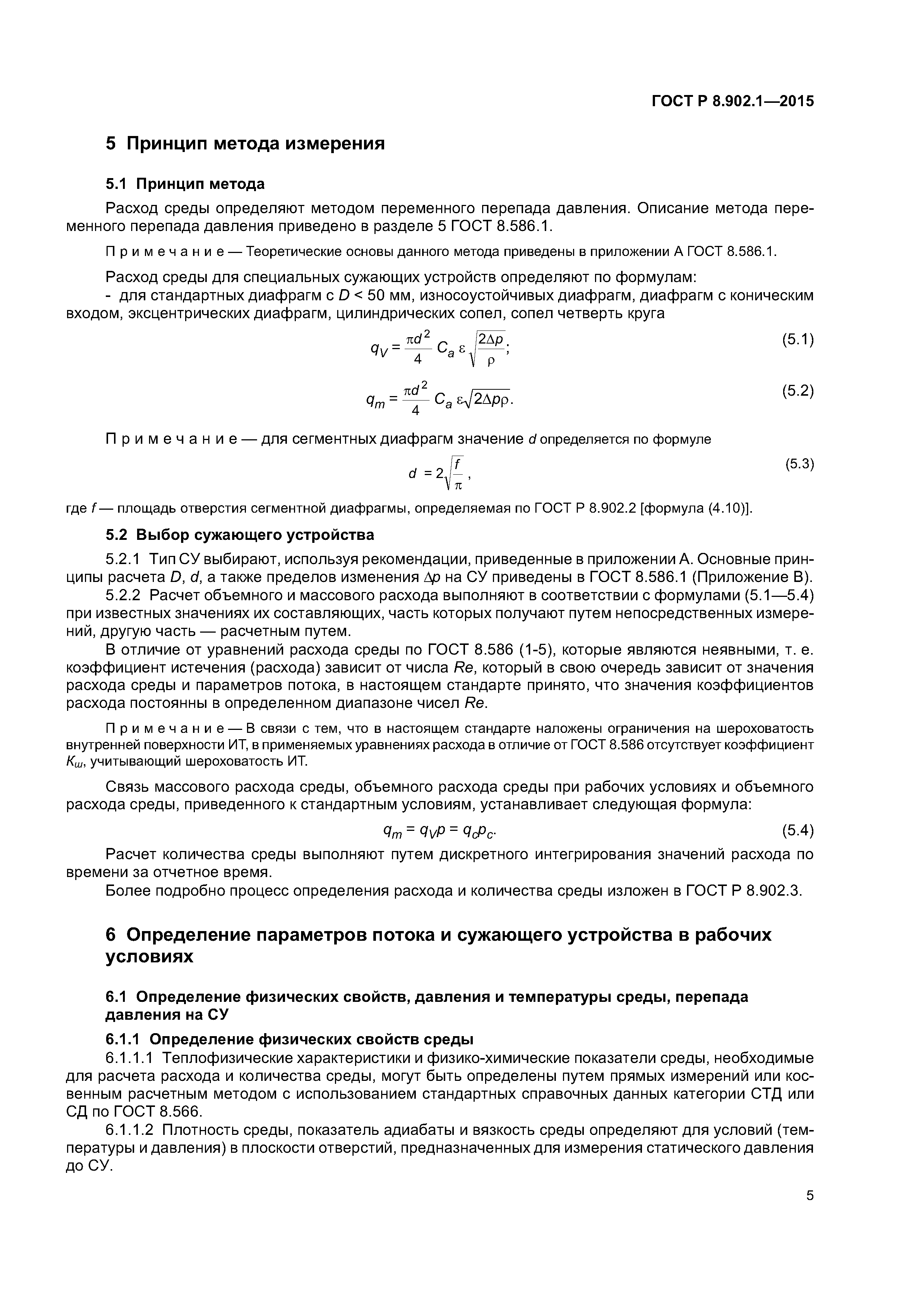 ГОСТ Р 8.902.1—2015

5 Принцип метода измерения

5.1 Принцип метода

Расход среды определяют методом переменного перепада давления. Описание метода переменного перепада давления приведено в разделе 5 ГОСТ 8.586.1.

Примечание — Теоретические основы данного метода приведены в приложении А ГОСТ 8.586.1.

Расход среды для специальных сужающих устройств определяют по формулам:
- для стандартных диафрагм с $D$ < 50 мм, износоустойчивых диафрагм, диафрагм с коническим входом, эксцентрических диафрагм, цилиндрических сопел, сопел четверть круга

$q_V = \frac{\pi d^2}{4} C_a \varepsilon \sqrt{\frac{2\Delta p}{\rho}};$ (5.1)

$q_m = \frac{\pi d^2}{4} C_a \varepsilon \sqrt{2\Delta p \rho}.$ (5.2)

Примечание — для сегментных диафрагм значение $d$ определяется по формуле

$d = 2\sqrt{\frac{f}{\pi}},$ (5.3)

где $f$ — площадь отверстия сегментной диафрагмы, определяемая по ГОСТ Р 8.902.2 [формула (4.10)].

5.2 Выбор сужающего устройства

5.2.1 Тип СУ выбирают, используя рекомендации, приведенные в приложении А. Основные принципы расчета $D$, $d$, а также пределов изменения $\Delta p$ на СУ приведены в ГОСТ 8.586.1 (Приложение В).

5.2.2 Расчет объемного и массового расхода выполняют в соответствии с формулами (5.1—5.4) при известных значениях их составляющих, часть которых получают путем непосредственных измерений, другую часть — расчетным путем.

В отличие от уравнений расхода среды по ГОСТ 8.586 (1-5), которые являются неявными, т. е. коэффициент истечения (расхода) зависит от числа $Re$, который в свою очередь зависит от значения расхода среды и параметров потока, в настоящем стандарте принято, что значения коэффициентов расхода постоянны в определенном диапазоне чисел $Re$.

Примечание — В связи с тем, что в настоящем стандарте наложены ограничения на шероховатость внутренней поверхности ИТ, в применяемых уравнениях расхода в отличие от ГОСТ 8.586 отсутствует коэффициент $K_ш$, учитывающий шероховатость ИТ.

Связь массового расхода среды, объемного расхода среды при рабочих условиях и объемного расхода среды, приведенного к стандартным условиям, устанавливает следующая формула:

$q_m = q_V p = q_c p_c.$ (5.4)

Расчет количества среды выполняют путем дискретного интегрирования значений расхода по времени за отчетное время.

Более подробно процесс определения расхода и количества среды изложен в ГОСТ Р 8.902.3.

6 Определение параметров потока и сужающего устройства в рабочих условиях

6.1 Определение физических свойств, давления и температуры среды, перепада давления на СУ

6.1.1 Определение физических свойств среды

6.1.1.1 Теплофизические характеристики и физико-химические показатели среды, необходимые для расчета расхода и количества среды, могут быть определены путем прямых измерений или косвенным расчетным методом с использованием стандартных справочных данных категории СТД или СД по ГОСТ 8.566.

6.1.1.2 Плотность среды, показатель адиабаты и вязкость среды определяют для условий (температуры и давления) в плоскости отверстий, предназначенных для измерения статического давления до СУ.

5